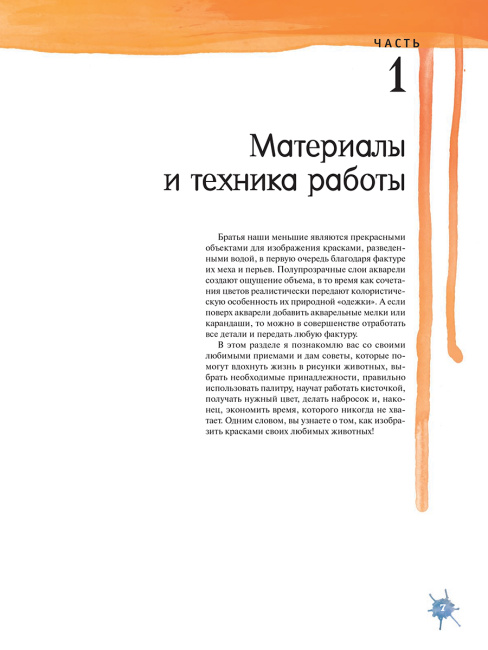 ЧАСТЬ

1

Материалы и техника работы

Братья наши меньшие являются прекрасными объектами для изображения красками, разведенными водой, в первую очередь благодаря фактуре их меха и перьев. Полупрозрачные слои акварели создают ощущение объема, в то время как сочетания цветов реалистически передают колористическую особенность их природной «одежки». А если поверх акварели добавить акварельные мелки или карандаши, то можно в совершенстве отработать все детали и передать любую фактуру.

В этом разделе я познакомлю вас со своими любимыми приемами и дам советы, которые помогут вдохнуть жизнь в рисунки животных, выбрать необходимые принадлежности, правильно использовать палитру, научат работать кисточкой, получать нужный цвет, делать набросок и, наконец, экономить время, которого никогда не хватает. Одним словом, вы узнаете о том, как изобразить красками своих любимых животных!

7